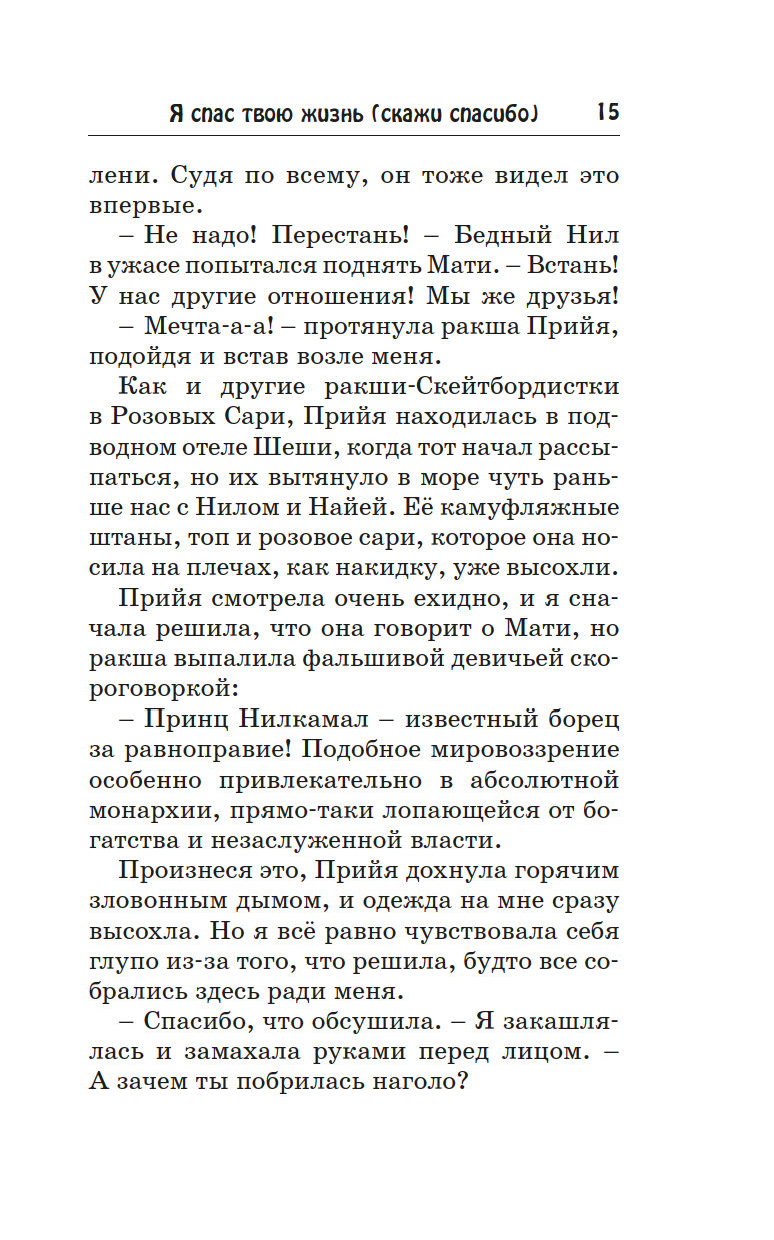 Я спас твою жизнь (скажи спасибо) 15

лени. Судя по всему, он тоже видел это впервые.

– Не надо! Перестань! – Бедный Нил в ужасе попытался поднять Мати. – Встань! У нас другие отношения! Мы же друзья!

– Мечта-а-а! – протянула ракша Прийя, подойдя и встав возле меня.

Как и другие ракши-Скейтбордистки в Розовых Сари, Прийя находилась в подводном отеле Шеши, когда тот начал рассыпаться, но их вытянуло в море чуть раньше нас с Нилом и Найей. Её камуфляжные штаны, топ и розовое сари, которое она носила на плечах, как накидку, уже высохли.

Прийя смотрела очень ехидно, и я сначала решила, что она говорит о Мати, но ракша выпалила фальшивой девичьей скороговоркой:

– Принц Нилкамал – известный борец за равноправие! Подобное мировоззрение особенно привлекательно в абсолютной монархии, прямо-таки лопающейся от богатства и незаслуженной власти.

Произнеся это, Прийя дохнула горячим зловонным дымом, и одежда на мне сразу высохла. Но я всё равно чувствовала себя глупо из-за того, что решила, будто все собрались здесь ради меня.

– Спасибо, что обсушила. – Я закашлялась и замахала руками перед лицом. – А зачем ты побрилась наголо?